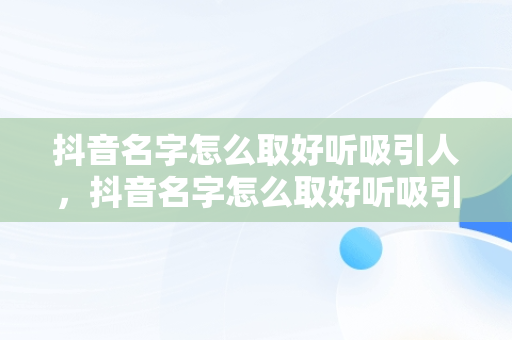 抖音名字怎么取好听吸引人，抖音名字怎么取好听吸引